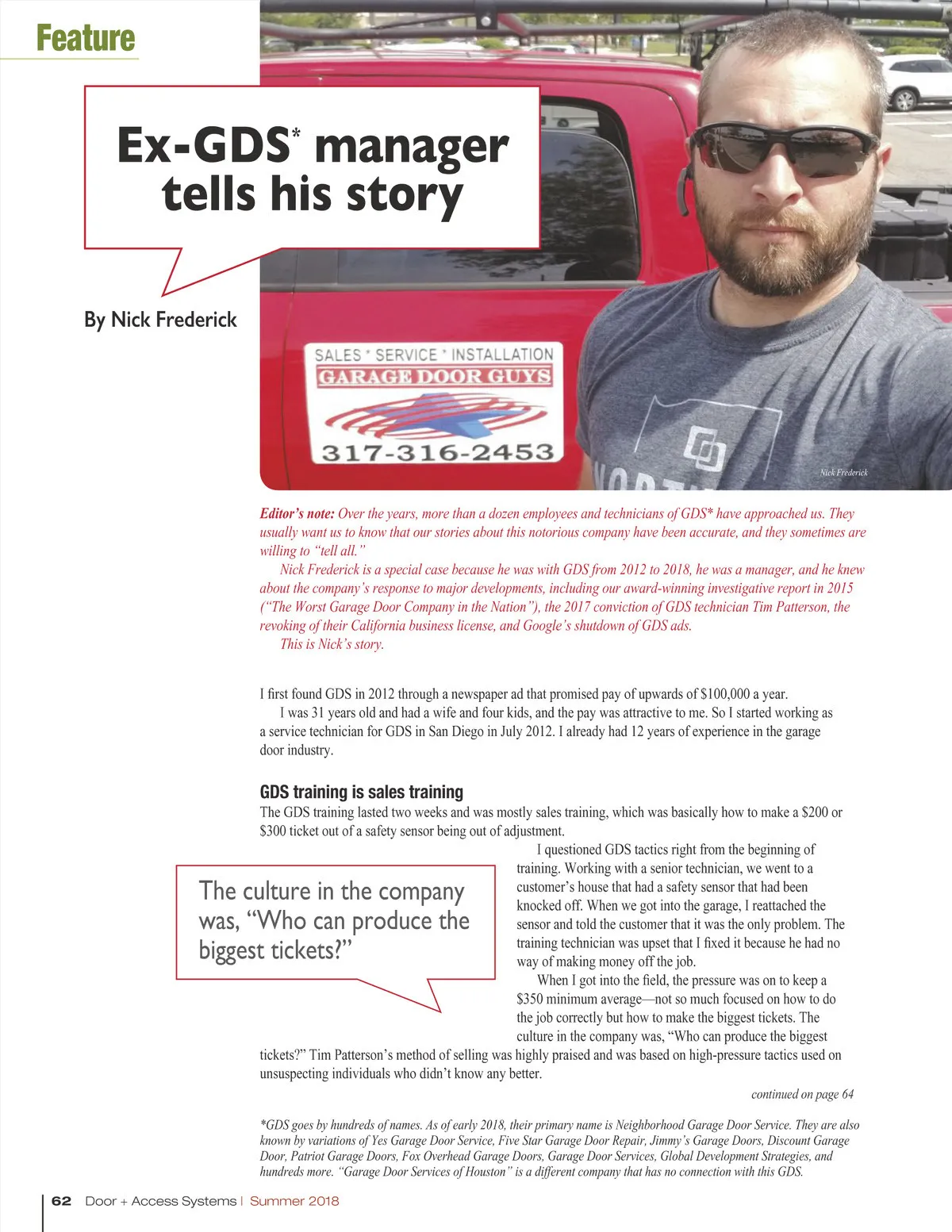 Feature

Ex-GDS* manager tells his story

By Nick Frederick

SALES * SERVICE * INSTALLATION
GARAGE DOOR GUYS
317-316-2453

Nick Frederick

Editor's note: Over the years, more than a dozen employees and technicians of GDS* have approached us. They usually want us to know that our stories about this notorious company have been accurate, and they sometimes are willing to "tell all."

Nick Frederick is a special case because he was with GDS from 2012 to 2018, he was a manager, and he knew about the company's response to major developments, including our award-winning investigative report in 2015 ("The Worst Garage Door Company in the Nation"), the 2017 conviction of GDS technician Tim Patterson, the revoking of their California business license, and Google's shutdown of GDS ads.

This is Nick's story.

I first found GDS in 2012 through a newspaper ad that promised pay of upwards of $100,000 a year.

I was 31 years old and had a wife and four kids, and the pay was attractive to me. So I started working as a service technician for GDS in San Diego in July 2012. I already had 12 years of experience in the garage door industry.

GDS training is sales training

The GDS training lasted two weeks and was mostly sales training, which was basically how to make a $200 or $300 ticket out of a safety sensor being out of adjustment.

I questioned GDS tactics right from the beginning of training. Working with a senior technician, we went to a customer's house that had a safety sensor that had been knocked off. When we got into the garage, I reattached the sensor and told the customer that it was the only problem. The training technician was upset that I fixed it because he had no way of making money off the job.

When I got into the field, the pressure was on to keep a $350 minimum average—not so much focused on how to do the job correctly but how to make the biggest tickets. The culture in the company was, "Who can produce the biggest tickets?" Tim Patterson's method of selling was highly praised and was based on high-pressure tactics used on unsuspecting individuals who didn't know any better.

The culture in the company was, "Who can produce the biggest tickets?"

continued on page 64

*GDS goes by hundreds of names. As of early 2018, their primary name is Neighborhood Garage Door Service. They are also known by variations of Yes Garage Door Service, Five Star Garage Door Repair, Jimmy's Garage Doors, Discount Garage Door, Patriot Garage Doors, Fox Overhead Garage Doors, Garage Door Services, Global Development Strategies, and hundreds more. "Garage Door Services of Houston" is a different company that has no connection with this GDS.

62 Door + Access Systems | Summer 2018